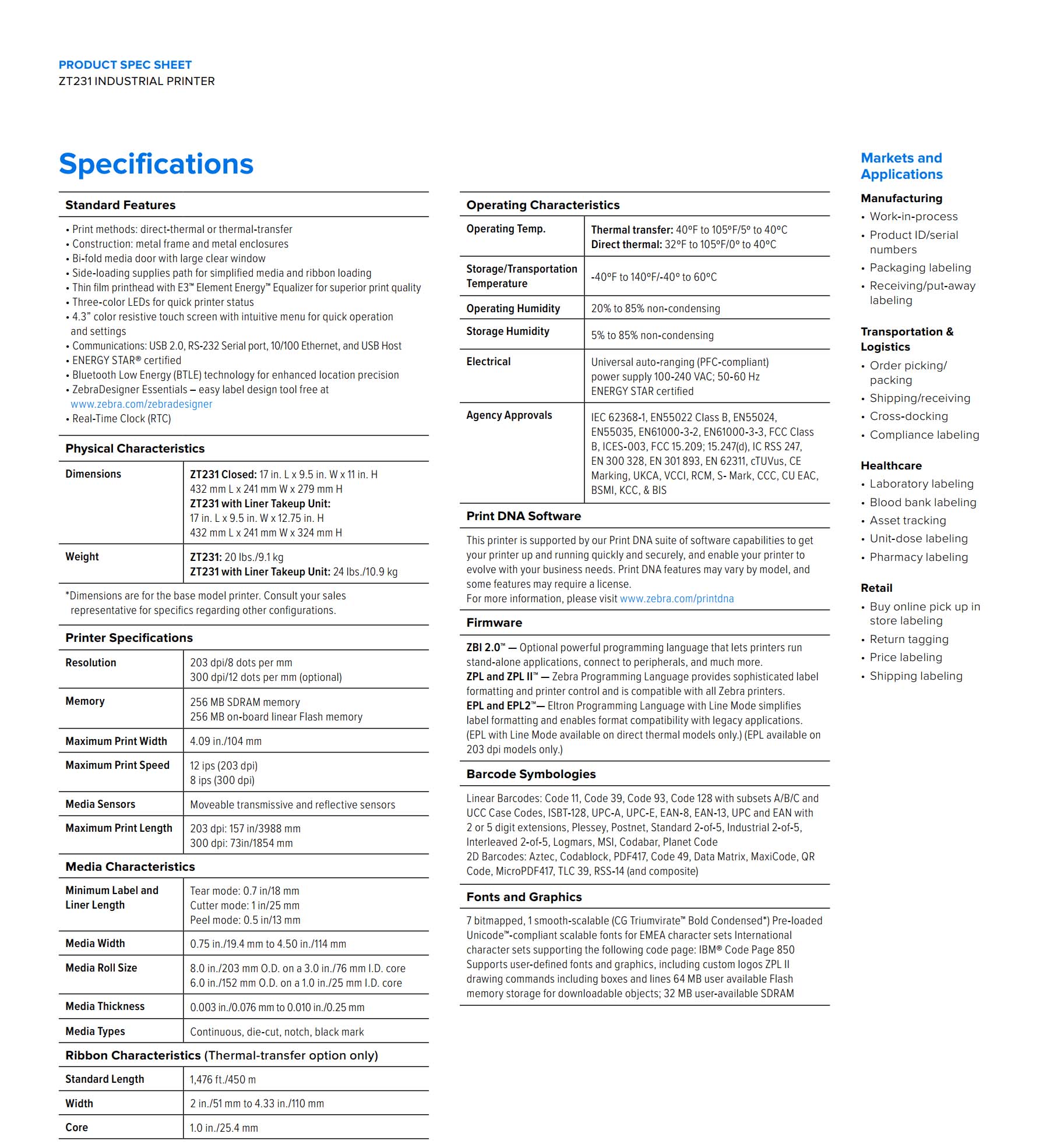 PRODUCT SPEC SHEET
ZT231 INDUSTRIAL PRINTER

Specifications

Standard Features

• Print methods: direct-thermal or thermal-transfer
• Construction: metal frame and metal enclosures
• Bi-fold media door with large clear window
• Side-loading supplies path for simplified media and ribbon loading
• Thin film printhead with E3™ Element Energy™ Equalizer for superior print quality
• Three-color LEDs for quick printer status
• 4.3" color resistive touch screen with intuitive menu for quick operation and settings
• Communications: USB 2.0, RS-232 Serial port, 10/100 Ethernet, and USB Host
• ENERGY STAR® certified
• Bluetooth Low Energy (BTLE) technology for enhanced location precision
• ZebraDesigner Essentials – easy label design tool free at www.zebra.com/zebradesigner
• Real-Time Clock (RTC)

Physical Characteristics

| Dimensions | ZT231 Closed: 17 in. L x 9.5 in. W x 11 in. H 432 mm L x 241 mm W x 279 mm H ZT231 with Liner Takeup Unit: 17 in. L x 9.5 in. W x 12.75 in. H 432 mm L x 241 mm W x 324 mm H |
|---|---|
| Weight | ZT231: 20 lbs./9.1 kg ZT231 with Liner Takeup Unit: 24 lbs./10.9 kg |

*Dimensions are for the base model printer. Consult your sales representative for specifics regarding other configurations.

Printer Specifications

| Resolution | 203 dpi/8 dots per mm 300 dpi/12 dots per mm (optional) |
|---|---|
| Memory | 256 MB SDRAM memory 256 MB on-board linear Flash memory |
| Maximum Print Width | 4.09 in./104 mm |
| Maximum Print Speed | 12 ips (203 dpi) 8 ips (300 dpi) |
| Media Sensors | Moveable transmissive and reflective sensors |
| Maximum Print Length | 203 dpi: 157 in/3988 mm 300 dpi: 73in/1854 mm |

Media Characteristics

| Minimum Label and Liner Length | Tear mode: 0.7 in/18 mm Cutter mode: 1 in/25 mm Peel mode: 0.5 in/13 mm |
|---|---|
| Media Width | 0.75 in./19.4 mm to 4.50 in./114 mm |
| Media Roll Size | 8.0 in./203 mm O.D. on a 3.0 in./76 mm I.D. core 6.0 in./152 mm O.D. on a 1.0 in./25 mm I.D. core |
| Media Thickness | 0.003 in./0.076 mm to 0.010 in./0.25 mm |
| Media Types | Continuous, die-cut, notch, black mark |

Ribbon Characteristics (Thermal-transfer option only)

| Standard Length | 1,476 ft./450 m |
|---|---|
| Width | 2 in./51 mm to 4.33 in./110 mm |
| Core | 1.0 in./25.4 mm |

Operating Characteristics

| Operating Temp. | Thermal transfer: 40°F to 105°F/5° to 40°C Direct thermal: 32°F to 105°F/0° to 40°C |
|---|---|
| Storage/Transportation Temperature | -40°F to 140°F/-40° to 60°C |
| Operating Humidity | 20% to 85% non-condensing |
| Storage Humidity | 5% to 85% non-condensing |
| Electrical | Universal auto-ranging (PFC-compliant) power supply 100-240 VAC; 50-60 Hz ENERGY STAR certified |
| Agency Approvals | IEC 62368-1, EN55022 Class B, EN55024, EN55035, EN61000-3-2, EN61000-3-3, FCC Class B, ICES-003, FCC 15.209; 15.247(d), IC RSS 247, EN 300 328, EN 301 893, EN 62311, cTUVus, CE Marking, UKCA, VCCI, RCM, S- Mark, CCC, CU EAC, BSMI, KCC, & BIS |

Print DNA Software

This printer is supported by our Print DNA suite of software capabilities to get your printer up and running quickly and securely, and enable your printer to evolve with your business needs. Print DNA features may vary by model, and some features may require a license.
For more information, please visit www.zebra.com/printdna

Firmware

ZBI 2.0™ — Optional powerful programming language that lets printers run stand-alone applications, connect to peripherals, and much more.
ZPL and ZPL II™ — Zebra Programming Language provides sophisticated label formatting and printer control and is compatible with all Zebra printers.
EPL and EPL2™— Eltron Programming Language with Line Mode simplifies label formatting and enables format compatibility with legacy applications. (EPL with Line Mode available on direct thermal models only.) (EPL available on 203 dpi models only.)

Barcode Symbologies

Linear Barcodes: Code 11, Code 39, Code 93, Code 128 with subsets A/B/C and UCC Case Codes, ISBT-128, UPC-A, UPC-E, EAN-8, EAN-13, UPC and EAN with 2 or 5 digit extensions, Plessey, Postnet, Standard 2-of-5, Industrial 2-of-5, Interleaved 2-of-5, Logmars, MSI, Codabar, Planet Code
2D Barcodes: Aztec, Codablock, PDF417, Code 49, Data Matrix, MaxiCode, QR Code, MicroPDF417, TLC 39, RSS-14 (and composite)

Fonts and Graphics

7 bitmapped, 1 smooth-scalable (CG Triumvirate™ Bold Condensed*) Pre-loaded Unicode™-compliant scalable fonts for EMEA character sets International character sets supporting the following code page: IBM® Code Page 850 Supports user-defined fonts and graphics, including custom logos ZPL II drawing commands including boxes and lines 64 MB user available Flash memory storage for downloadable objects; 32 MB user-available SDRAM

Markets and Applications

Manufacturing
• Work-in-process
• Product ID/serial numbers
• Packaging labeling
• Receiving/put-away labeling

Transportation & Logistics
• Order picking/ packing
• Shipping/receiving
• Cross-docking
• Compliance labeling

Healthcare
• Laboratory labeling
• Blood bank labeling
• Asset tracking
• Unit-dose labeling
• Pharmacy labeling

Retail
• Buy online pick up in store labeling
• Return tagging
• Price labeling
• Shipping labeling